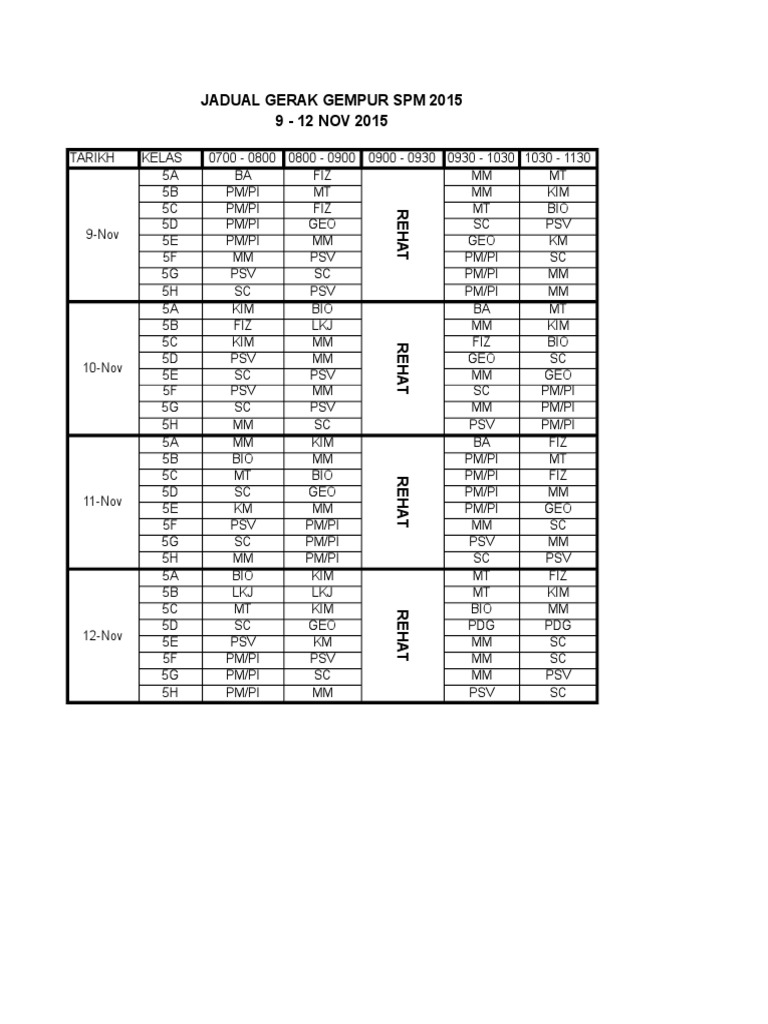 JADUAL GERAK GEMPUR SPM 2015
9 - 12 NOV 2015

| TARIKH | KELAS | 0700 - 0800 | 0800 - 0900 | 0900 - 0930 | 0930 - 1030 | 1030 - 1130 |
|---|---|---|---|---|---|---|
| 9-Nov | 5A | BA | FIZ | REHAT | MM | MT |
| | 5B | PM/PI | MT | | MM | KIM |
| | 5C | PM/PI | FIZ | | MT | BIO |
| | 5D | PM/PI | GEO | | SC | PSV |
| | 5E | PM/PI | MM | | GEO | KM |
| | 5F | MM | PSV | | PM/PI | SC |
| | 5G | PSV | SC | | PM/PI | MM |
| | 5H | SC | PSV | | PM/PI | MM |
| 10-Nov | 5A | KIM | BIO | REHAT | BA | MT |
| | 5B | FIZ | LKJ | | MM | KIM |
| | 5C | KIM | MM | | FIZ | BIO |
| | 5D | PSV | MM | | GEO | SC |
| | 5E | SC | PSV | | MM | GEO |
| | 5F | PSV | MM | | SC | PM/PI |
| | 5G | SC | PSV | | MM | PM/PI |
| | 5H | MM | SC | | PSV | PM/PI |
| 11-Nov | 5A | MM | KIM | REHAT | BA | FIZ |
| | 5B | BIO | MM | | PM/PI | MT |
| | 5C | MT | BIO | | PM/PI | FIZ |
| | 5D | SC | GEO | | PM/PI | MM |
| | 5E | KM | MM | | PM/PI | GEO |
| | 5F | PSV | PM/PI | | MM | SC |
| | 5G | SC | PM/PI | | PSV | MM |
| | 5H | MM | PM/PI | | SC | PSV |
| 12-Nov | 5A | BIO | KIM | REHAT | MT | FIZ |
| | 5B | LKJ | LKJ | | MT | KIM |
| | 5C | MT | KIM | | BIO | MM |
| | 5D | SC | GEO | | PDG | PDG |
| | 5E | PSV | KM | | MM | SC |
| | 5F | PM/PI | PSV | | MM | SC |
| | 5G | PM/PI | SC | | MM | PSV |
| | 5H | PM/PI | MM | | PSV | SC |